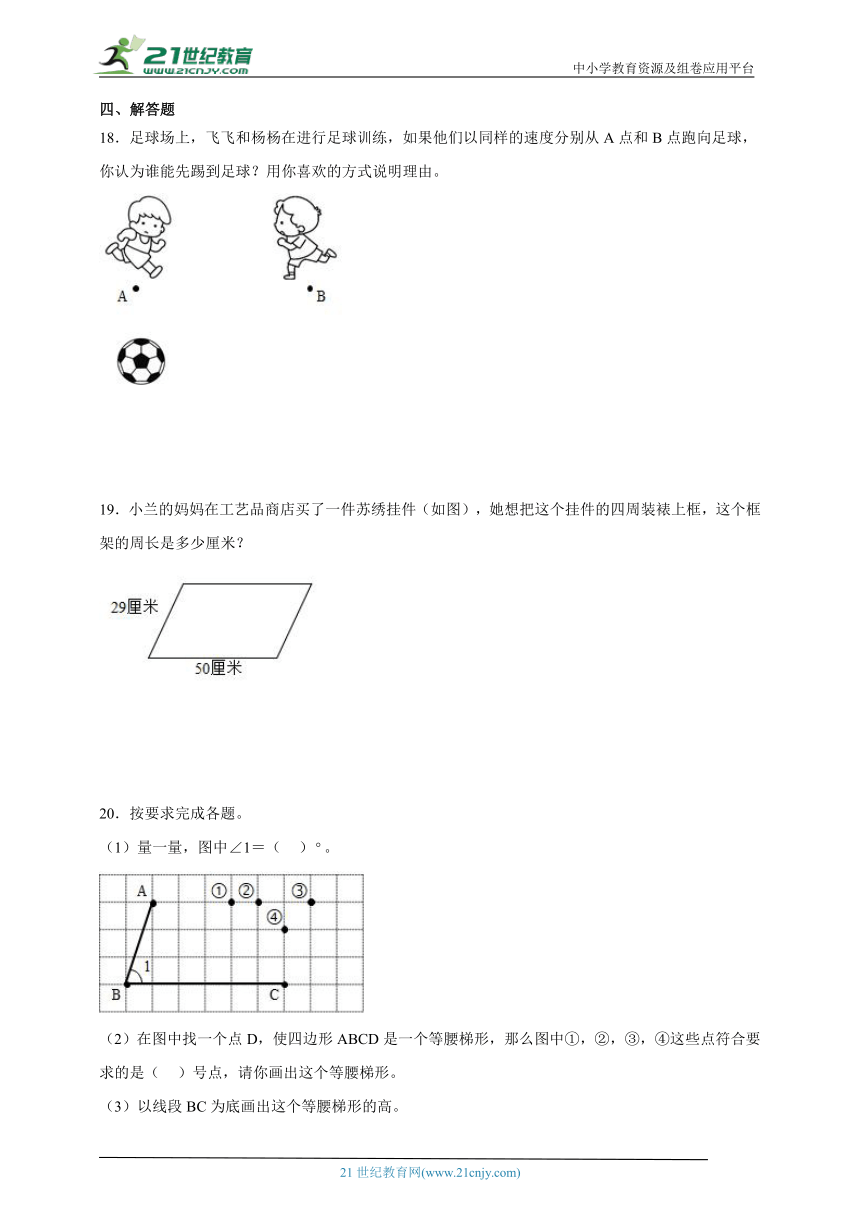 21世纪教育
www.21cnjy.com
中小学教育资源及组卷应用平台

四、解答题

18．足球场上，飞飞和杨杨在进行足球训练，如果他们以同样的速度分别从 A 点和 B 点跑向足球，你认为谁能先踢到足球？用你喜欢的方式说明理由。

A

B

19．小兰的妈妈在工艺品商店买了一件苏绣挂件（如图），她想把这个挂件的四周装裱上框，这个框架的周长是多少厘米？

29厘米

50厘米

20．按要求完成各题。

（1）量一量，图中∠1＝（　）°。

A ① ② ③ ④ 1 B C

（2）在图中找一个点 D，使四边形 ABCD 是一个等腰梯形，那么图中①，②，③，④这些点符合要求的是（　）号点，请你画出这个等腰梯形。

（3）以线段 BC 为底画出这个等腰梯形的高。

21 世纪教育网(www.21cnjy.com)